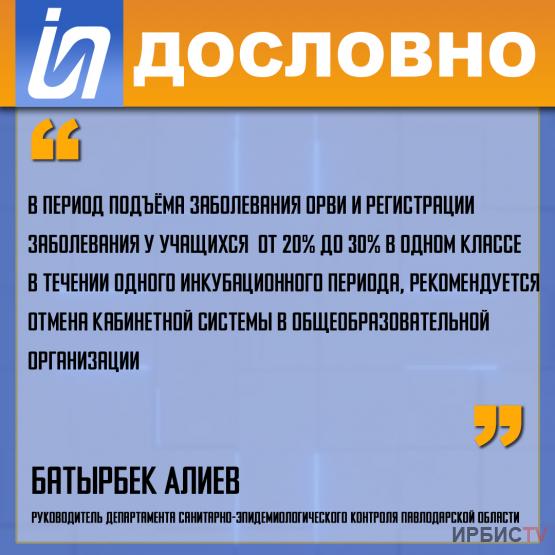 ДОСЛОВНО

“

В ПЕРИОД ПОДЪЁМА ЗАБОЛЕВАНИЯ ОРВИ И РЕГИСТРАЦИИ ЗАБОЛЕВАНИЯ У УЧАЩИХСЯ ОТ 20% ДО 30% В ОДНОМ КЛАССЕ В ТЕЧЕНИИ ОДНОГО ИНКУБАЦИОННОГО ПЕРИОДА, РЕКОМЕНДУЕТСЯ ОТМЕНА КАБИНЕТНОЙ СИСТЕМЫ В ОБЩЕОБРАЗОВАТЕЛЬНОЙ ОРГАНИЗАЦИИ

”

БАТЫРБЕК АЛИЕВ

РУКОВОДИТЕЛЬ ДЕПАРТАМЕНТА САНИТАРНО-ЭПИДЕМИОЛОГИЧЕСКОГО КОНТРОЛЯ ПАВЛОДАРСКОЙ ОБЛАСТИ

ИРБИСTV